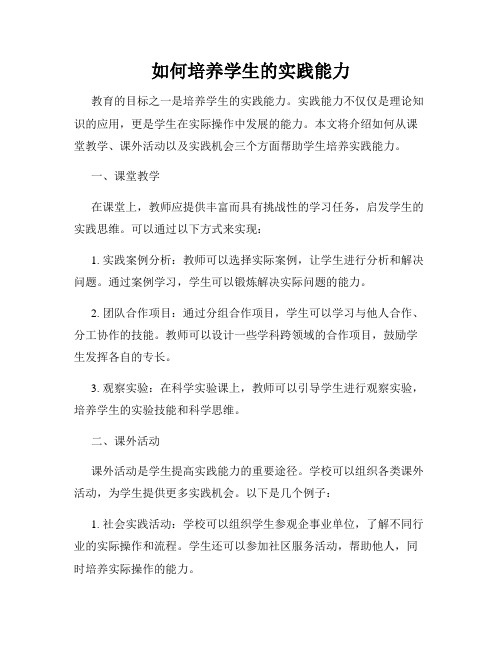 如何培养学生的实践能力

教育的目标之一是培养学生的实践能力。实践能力不仅仅是理论知识的应用，更是学生在实际操作中发展的能力。本文将介绍如何从课堂教学、课外活动以及实践机会三个方面帮助学生培养实践能力。

一、课堂教学

在课堂上，教师应提供丰富而具有挑战性的学习任务，启发学生的实践思维。可以通过以下方式来实现：

1. 实践案例分析：教师可以选择实际案例，让学生进行分析和解决问题。通过案例学习，学生可以锻炼解决实际问题的能力。

2. 团队合作项目：通过分组合作项目，学生可以学习与他人合作、分工协作的技能。教师可以设计一些学科跨领域的合作项目，鼓励学生发挥各自的专长。

3. 观察实验：在科学实验课上，教师可以引导学生进行观察实验，培养学生的实验技能和科学思维。

二、课外活动

课外活动是学生提高实践能力的重要途径。学校可以组织各类课外活动，为学生提供更多实践机会。以下是几个例子：

1. 社会实践活动：学校可以组织学生参观企事业单位，了解不同行业的实际操作和流程。学生还可以参加社区服务活动，帮助他人，同时培养实际操作的能力。